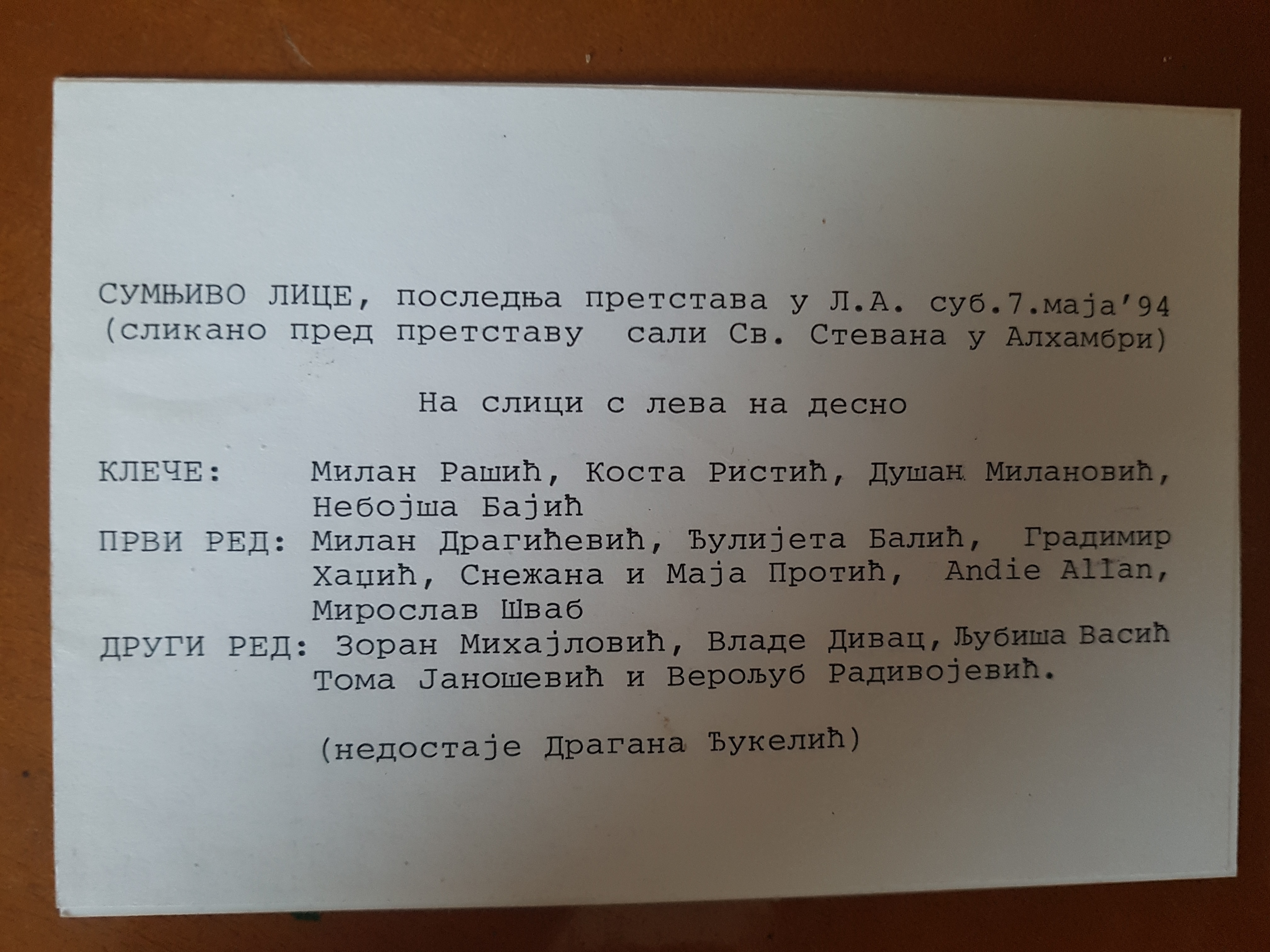 СУМЊИВО ЛИЦЕ, последња претстава у Л.А. суб.7.маја'94
(сликано пред претставу  сали Св. Стевана у Алхамбри)

На слици с лева на десно

КЛЕЧЕ: Милан Рашић, Коста Ристић, Душан Милановић, Небојша Бајић
ПРВИ РЕД: Милан Драгићевић, Ђулијета Балић, Градимир Хаџић, Снежана и Маја Протић, Andie Allan, Мирослав Шваб
ДРУГИ РЕД: Зоран Михајловић, Владе Дивац, Љубиша Васић Тома Јаношевић и Верољуб Радивојевић.

(недостаје Драгана Ђукелић)